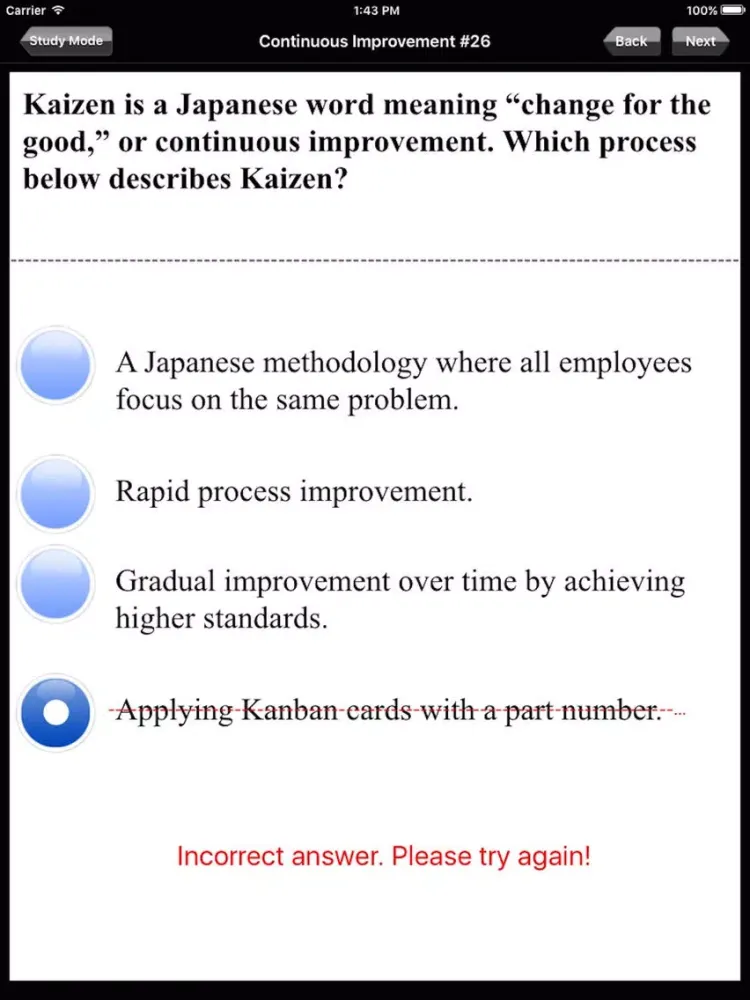 Carrier 1:43 PM 100%

Study Mode Continuous Improvement #26 Back Next

Kaizen is a Japanese word meaning “change for the good,” or continuous improvement. Which process below describes Kaizen?

A Japanese methodology where all employees focus on the same problem.

Rapid process improvement.

Gradual improvement over time by achieving higher standards.

Applying Kanban cards with a part number.

Incorrect answer. Please try again!